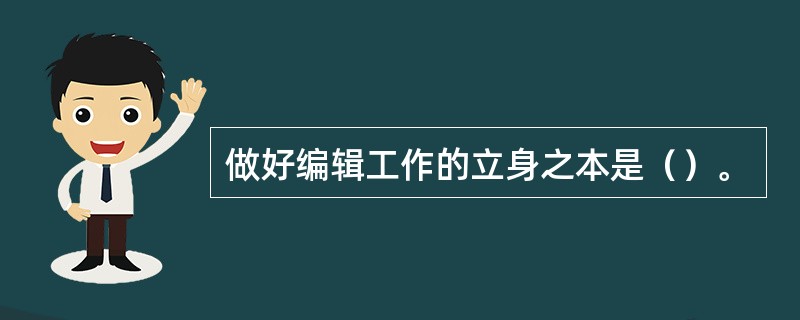 做好编辑工作的立身之本是（）。